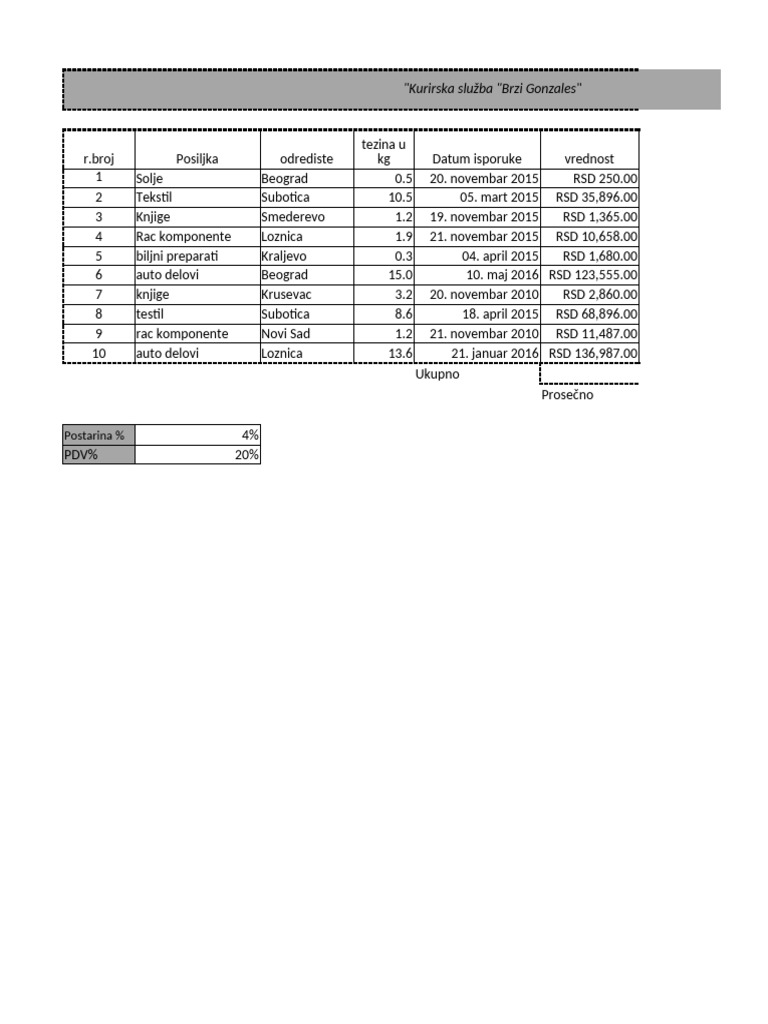 "Kurirska služba "Brzi Gonzales"

| r.broj | Posiljka | odrediste | tezina u kg | Datum isporuke | vrednost |
|---|---|---|---|---|---|
| 1 | Solje | Beograd | 0.5 | 20. novembar 2015 | RSD 250.00 |
| 2 | Tekstil | Subotica | 10.5 | 05. mart 2015 | RSD 35,896.00 |
| 3 | Knjige | Smederevo | 1.2 | 19. novembar 2015 | RSD 1,365.00 |
| 4 | Rac komponente | Loznica | 1.9 | 21. novembar 2015 | RSD 10,658.00 |
| 5 | biljni preparati | Kraljevo | 0.3 | 04. april 2015 | RSD 1,680.00 |
| 6 | auto delovi | Beograd | 15.0 | 10. maj 2016 | RSD 123,555.00 |
| 7 | knjige | Krusevac | 3.2 | 20. novembar 2010 | RSD 2,860.00 |
| 8 | testil | Subotica | 8.6 | 18. april 2015 | RSD 68,896.00 |
| 9 | rac komponente | Novi Sad | 1.2 | 21. novembar 2010 | RSD 11,487.00 |
| 10 | auto delovi | Loznica | 13.6 | 21. januar 2016 | RSD 136,987.00 |

Ukupno

Prosečno

| Postarina % | 4% |
|---|---|
| PDV% | 20% |